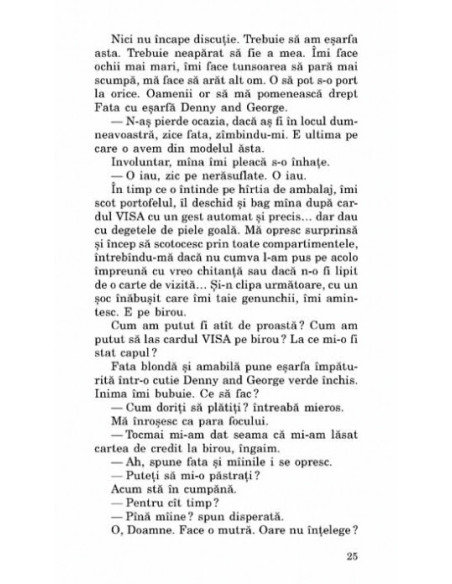 Nici nu încape discuție. Trebuie să am eșarfa asta. Trebuie neapărat să fie a mea. Îmi face ochii mai mari, îmi face tunsoarea să pară mai scumpă, mă face să arăt alt om. O să pot s-o port la orice. Oamenii or să mă pomenească drept Fata cu eșarfă Denny and George.

— N-aș pierde ocazia, dacă aș fi în locul dumneavoastră, zice fata, zîmbindu-mi. E ultima pe care o avem din modelul ăsta.

Involuntar, mîna îmi pleacă s-o înhațe.

— O iau, zic pe nerăsuflate. O iau.

În timp ce o întinde pe hîrtia de ambalaj, îmi scot portofelul, îl deschid și bag mîna după cardul VISA cu un gest automat și precis... dar dau cu degetele de piele goală. Mă opresc surprinsă și încep să scotocesc prin toate compartimentele, întrebîndu-mă dacă nu cumva l-am pus pe acolo împreună cu vreo chitanță sau dacă n-o fi lipit de o carte de vizită... Și-n clipa următoare, cu un șoc înăbușit care îmi taie genunchii, îmi amintesc. E pe birou.

Cum am putut fi atît de proastă? Cum am putut să las cardul VISA pe birou? La ce mi-o fi stat capul?

Fata blondă și amabilă pune eșarfa împăturită într-o cutie Denny and George verde închis. Inima îmi bubuie. Ce să fac?

— Cum doriți să plătiți? întreabă mieros.

Mă înroșesc ca para focului.

— Tocmai mi-am dat seama că mi-am lăsat cartea de credit la birou, îngaim.

— Ah, spune fata și mîinile i se opresc.

— Puteți să mi-o păstrați?

Acum stă în cumpănă.

— Pentru cît timp?

— Pînă mîine? spun disperată.

O, Doamne. Face o mutră. Oare nu înțelege?

25